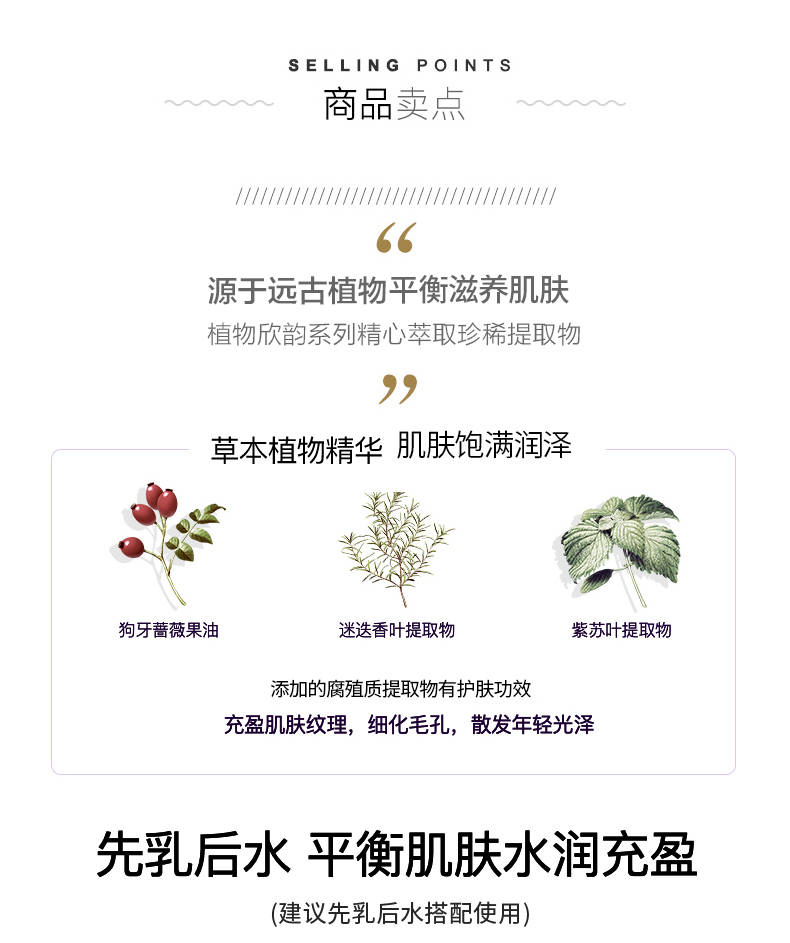 SELLING POINTS
商品卖点

“

源于远古植物平衡滋养肌肤
植物欣韵系列精心萃取珍稀提取物

”

草本植物精华 肌肤饱满润泽

狗牙蔷薇果油

迷迭香叶提取物

紫苏叶提取物

添加的腐殖质提取物有护肤功效
充盈肌肤纹理，细化毛孔，散发年轻光泽

先乳后水 平衡肌肤水润充盈
(建议先乳后水搭配使用)